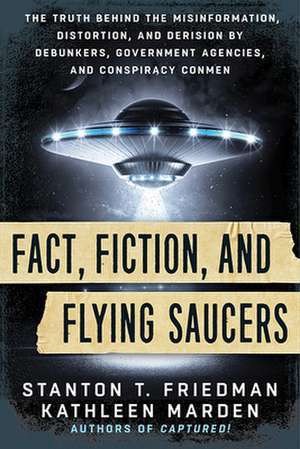 THE TRUTH BEHIND THE MISINFORMATION, DISTORTION, AND DERISION BY DEBUNKERS, GOVERNMENT AGENCIES, AND CONSPIRACY CONMEN

FACT, FICTION, AND FLYING SAUCERS

STANTON T. FRIEDMAN
KATHLEEN MARDEN
AUTHORS OF CAPTURED!